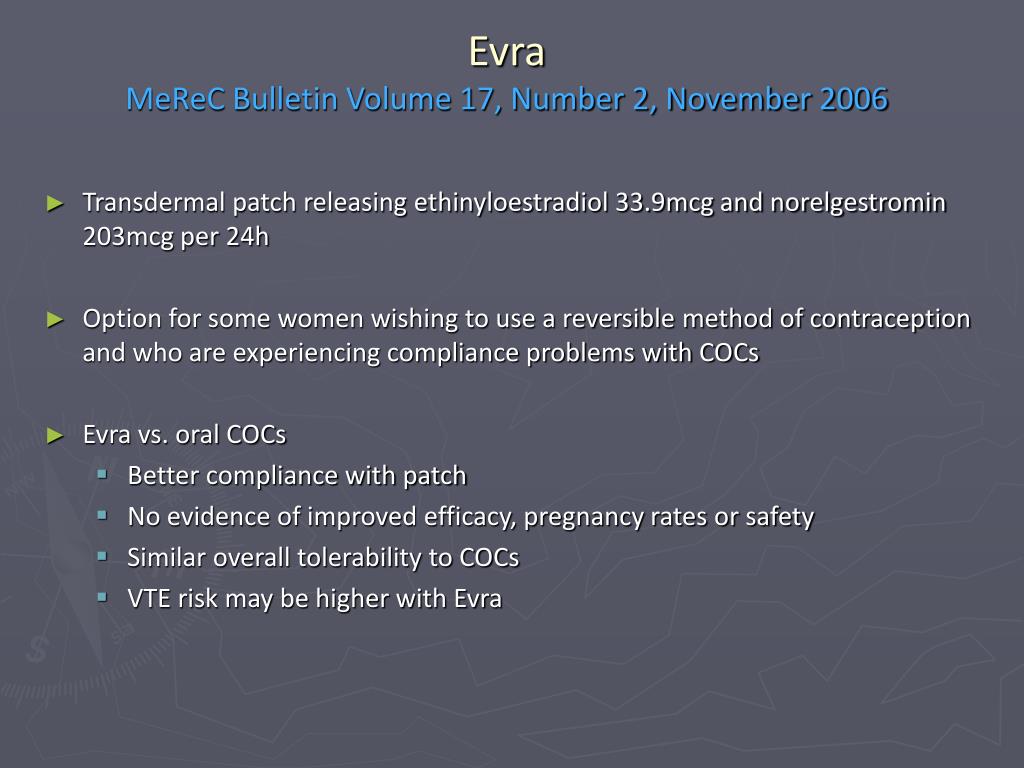 Evra
MeReC Bulletin Volume 17, Number 2, November 2006

► Transdermal patch releasing ethinyloestradiol 33.9mcg and norelgestromin 203mcg per 24h

► Option for some women wishing to use a reversible method of contraception and who are experiencing compliance problems with COCs

► Evra vs. oral COCs
▪ Better compliance with patch
▪ No evidence of improved efficacy, pregnancy rates or safety
▪ Similar overall tolerability to COCs
▪ VTE risk may be higher with Evra